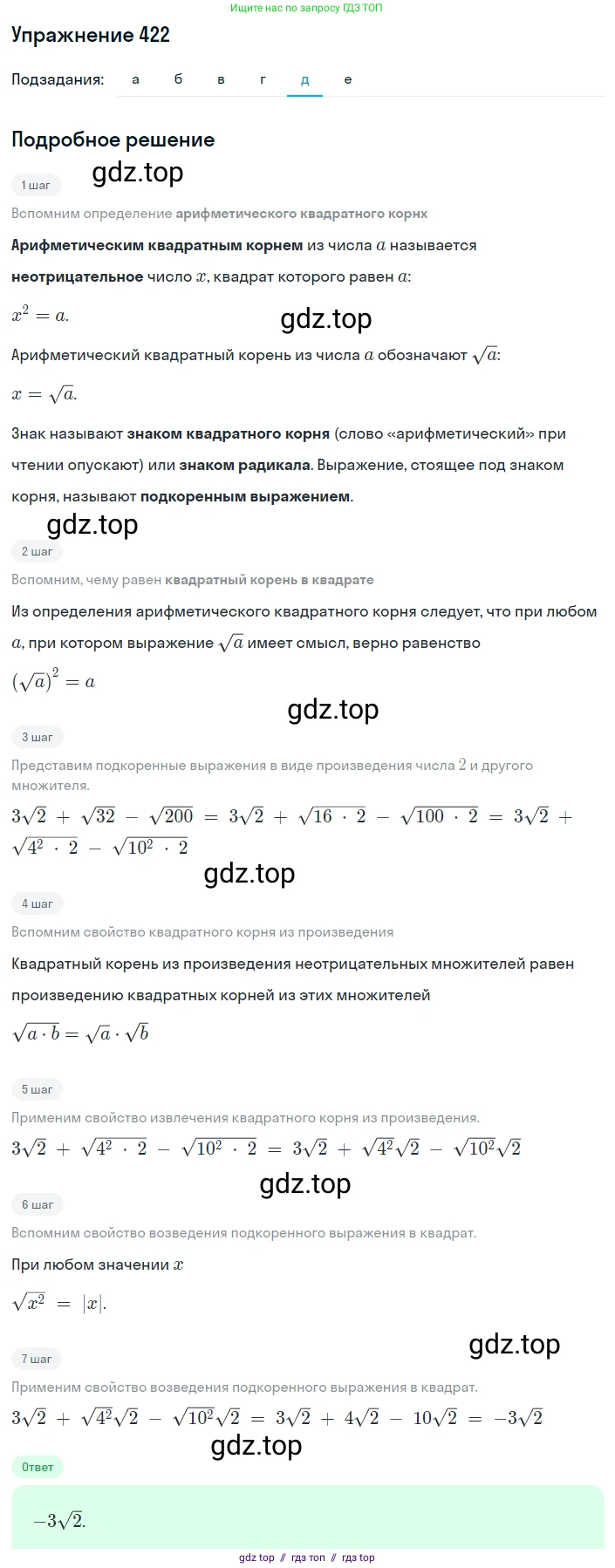 Ищите нас по запросу ГДЗ ТОП

Упражнение 422

Подзадания: а б в г д е

Подробное решение

gdz.top

1 шаг

Вспомним определение арифметического квадратного корнх

Арифметическим квадратным корнем из числа $a$ называется неотрицательное число $x$, квадрат которого равен $a$:

$x^2 = a.$

gdz.top

Арифметический квадратный корень из числа $a$ обозначают $\sqrt{a}$:

$x = \sqrt{a}.$

Знак называют знаком квадратного корня (слово «арифметический» при чтении опускают) или знаком радикала. Выражение, стоящее под знаком корня, называют подкоренным выражением.

gdz.top

2 шаг

Вспомним, чему равен квадратный корень в квадрате

Из определения арифметического квадратного корня следует, что при любом $a$, при котором выражение $\sqrt{a}$ имеет смысл, верно равенство

$(\sqrt{a})^2 = a$

gdz.top

3 шаг

Представим подкоренные выражения в виде произведения числа $2$ и другого множителя.

$3\sqrt{2} + \sqrt{32} - \sqrt{200} = 3\sqrt{2} + \sqrt{16 \cdot 2} - \sqrt{100 \cdot 2} = 3\sqrt{2} + \sqrt{4^2 \cdot 2} - \sqrt{10^2 \cdot 2}$

gdz.top

4 шаг

Вспомним свойство квадратного корня из произведения

Квадратный корень из произведения неотрицательных множителей равен произведению квадратных корней из этих множителей

$\sqrt{a \cdot b} = \sqrt{a} \cdot \sqrt{b}$

5 шаг

Применим свойство извлечения квадратного корня из произведения.

$3\sqrt{2} + \sqrt{4^2 \cdot 2} - \sqrt{10^2 \cdot 2} = 3\sqrt{2} + \sqrt{4^2}\sqrt{2} - \sqrt{10^2}\sqrt{2}$

gdz.top

6 шаг

Вспомним свойство возведения подкоренного выражения в квадрат.

При любом значении $x$

$\sqrt{x^2} = |x|.$

gdz.top

7 шаг

Применим свойство возведения подкоренного выражения в квадрат.

$3\sqrt{2} + \sqrt{4^2}\sqrt{2} - \sqrt{10^2}\sqrt{2} = 3\sqrt{2} + 4\sqrt{2} - 10\sqrt{2} = -3\sqrt{2}$

gdz.top

Ответ

$-3\sqrt{2}.$

gdz top // гдз топ // гдз top